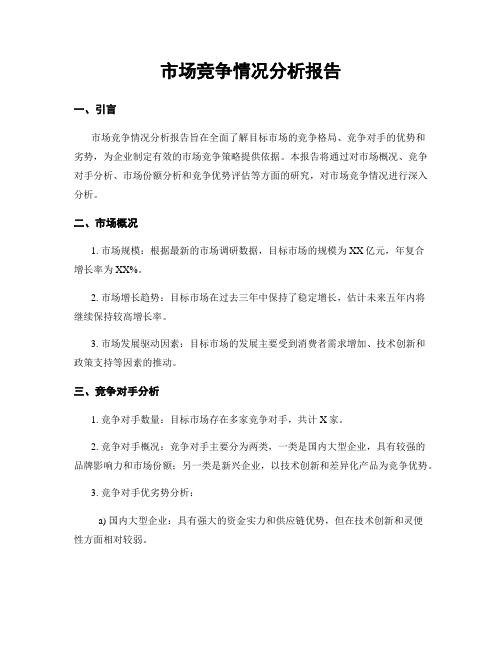 市场竞争情况分析报告

一、引言

市场竞争情况分析报告旨在全面了解目标市场的竞争格局、竞争对手的优势和劣势，为企业制定有效的市场竞争策略提供依据。本报告将通过对市场概况、竞争对手分析、市场份额分析和竞争优势评估等方面的研究，对市场竞争情况进行深入分析。

二、市场概况

1. 市场规模：根据最新的市场调研数据，目标市场的规模为XX亿元，年复合增长率为XX%。

2. 市场增长趋势：目标市场在过去三年中保持了稳定增长，估计未来五年内将继续保持较高增长率。

3. 市场发展驱动因素：目标市场的发展主要受到消费者需求增加、技术创新和政策支持等因素的推动。

三、竞争对手分析

1. 竞争对手数量：目标市场存在多家竞争对手，共计X家。

2. 竞争对手概况：竞争对手主要分为两类，一类是国内大型企业，具有较强的品牌影响力和市场份额；另一类是新兴企业，以技术创新和差异化产品为竞争优势。

3. 竞争对手优劣势分析：

a) 国内大型企业：具有强大的资金实力和供应链优势，但在技术创新和灵便性方面相对较弱。